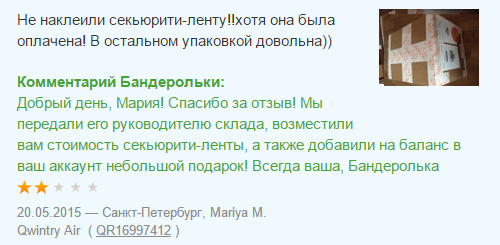 Не наклеили секьюрити-ленту!!хотя она была оплачена! В остальном упаковкой довольна))

Комментарий Бандерольки:
Добрый день, Мария! Спасибо за отзыв! Мы передали его руководителю склада, возместили вам стоимость секьюрити-ленты, а также добавили на баланс в ваш аккаунт небольшой подарок! Всегда ваша, Бандеролька

20.05.2015 — Санкт-Петербург, Mariya M.
Qwintry Air ( QR16997412 )